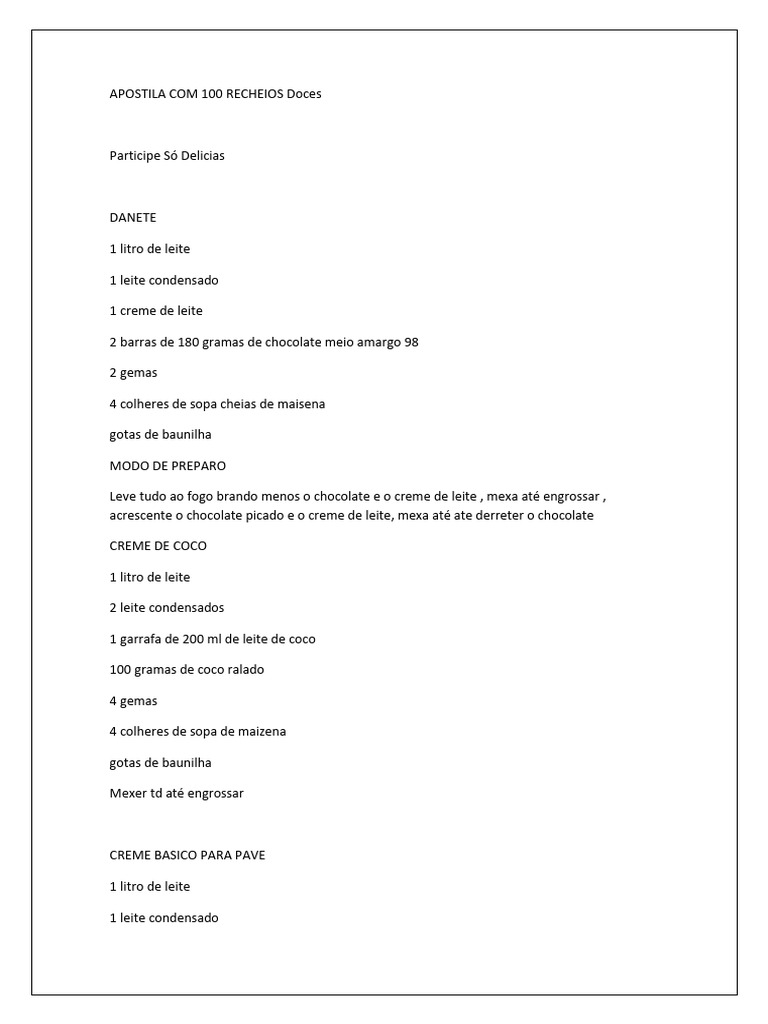 APOSTILA COM 100 RECHEIOS Doces

Participe Só Delicias

DANETE

1 litro de leite

1 leite condensado

1 creme de leite

2 barras de 180 gramas de chocolate meio amargo 98

2 gemas

4 colheres de sopa cheias de maisena

gotas de baunilha

MODO DE PREPARO

Leve tudo ao fogo brando menos o chocolate e o creme de leite , mexa até engrossar , acrescente o chocolate picado e o creme de leite, mexa até ate derreter o chocolate

CREME DE COCO

1 litro de leite

2 leite condensados

1 garrafa de 200 ml de leite de coco

100 gramas de coco ralado

4 gemas

4 colheres de sopa de maizena

gotas de baunilha

Mexer td até engrossar

CREME BASICO PARA PAVE

1 litro de leite

1 leite condensado